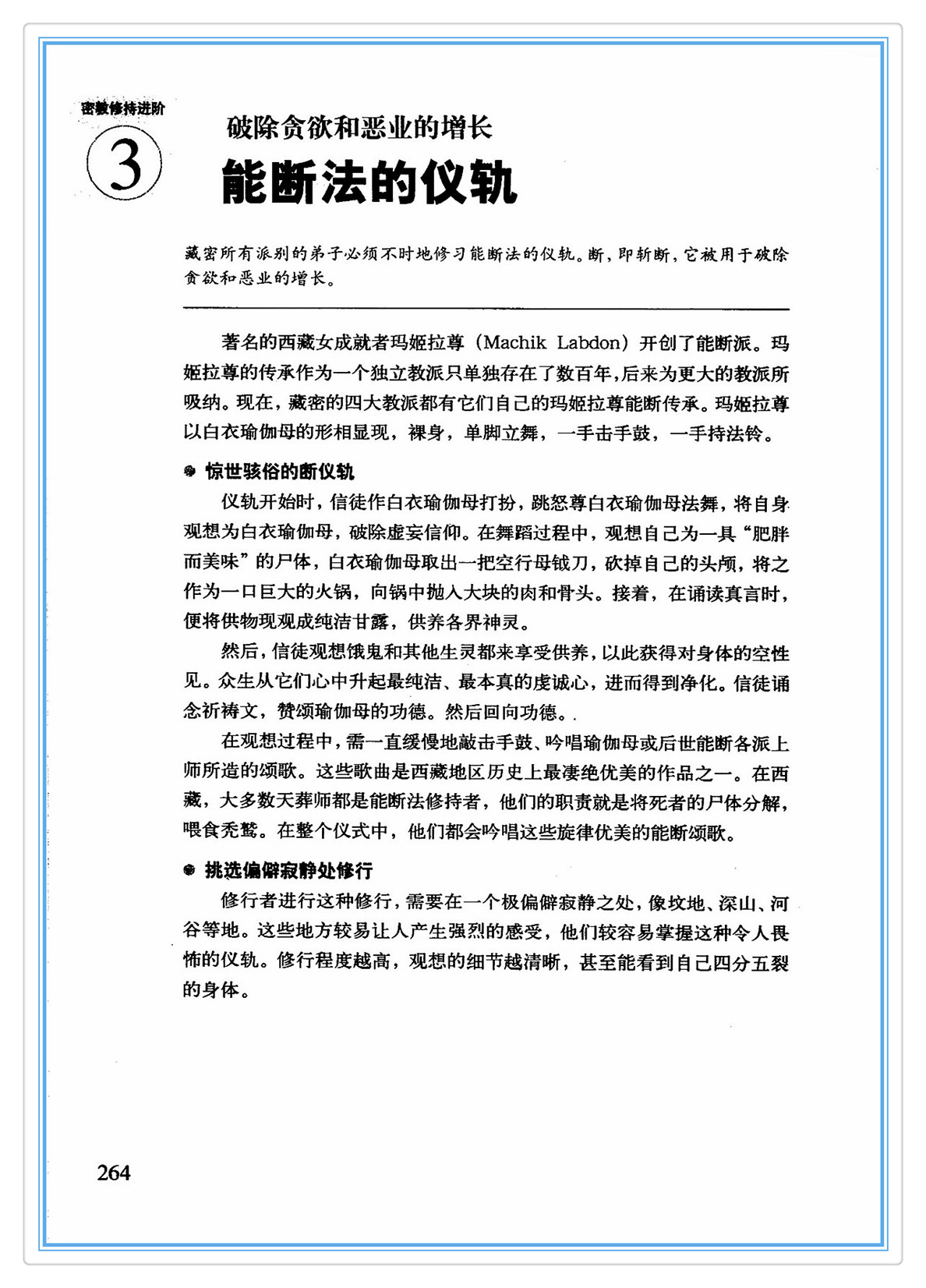 密教修持进阶

3

破除贪欲和恶业的增长

能断法的仪轨

藏密所有派别的弟子必须不时地修习能断法的仪轨。断，即斩断，它被用于破除贪欲和恶业的增长。

著名的西藏女成就者玛姬拉尊（Machik Labdon）开创了能断派。玛姬拉尊的传承作为一个独立教派只单独存在了数百年，后来为更大的教派所吸纳。现在，藏密的四大教派都有它们自己的玛姬拉尊能断传承。玛姬拉尊以白衣瑜伽母的形相显现，裸身，单脚立舞，一手击手鼓，一手持法铃。

惊世骇俗的断仪轨

仪轨开始时，信徒作白衣瑜伽母打扮，跳怒尊白衣瑜伽母法舞，将自身观想为白衣瑜伽母，破除虚妄信仰。在舞蹈过程中，观想自己为一具“肥胖而美味”的尸体，白衣瑜伽母取出一把空行母钺刀，砍掉自己的头颅，将之作为一口巨大的火锅，向锅中抛入大块的肉和骨头。接着，在诵读真言时，便将供物现观成纯洁甘露，供养各界神灵。

然后，信徒观想饿鬼和其他生灵都来享受供养，以此获得对身体的空性见。众生从它们心中升起最纯洁、最本真的虔诚心，进而得到净化。信徒诵念祈祷文，赞颂瑜伽母的功德。然后回向功德。

在观想过程中，需一直缓慢地敲击手鼓、吟唱瑜伽母或后世能断各派上师所造的颂歌。这些歌曲是西藏地区历史上最凄绝优美的作品之一。在西藏，大多数天葬师都是能断法修持者，他们的职责就是将死者的尸体分解，喂食秃鹫。在整个仪式中，他们都会吟唱这些旋律优美的能断颂歌。

挑选偏僻寂静处修行

修行者进行这种修行，需要在一个极偏僻寂静之处，像坟地、深山、河谷等地。这些地方较易让人产生强烈的感受，他们较容易掌握这种令人畏怖的仪轨。修行程度越高，观想的细节越清晰，甚至能看到自己四分五裂的身体。

264